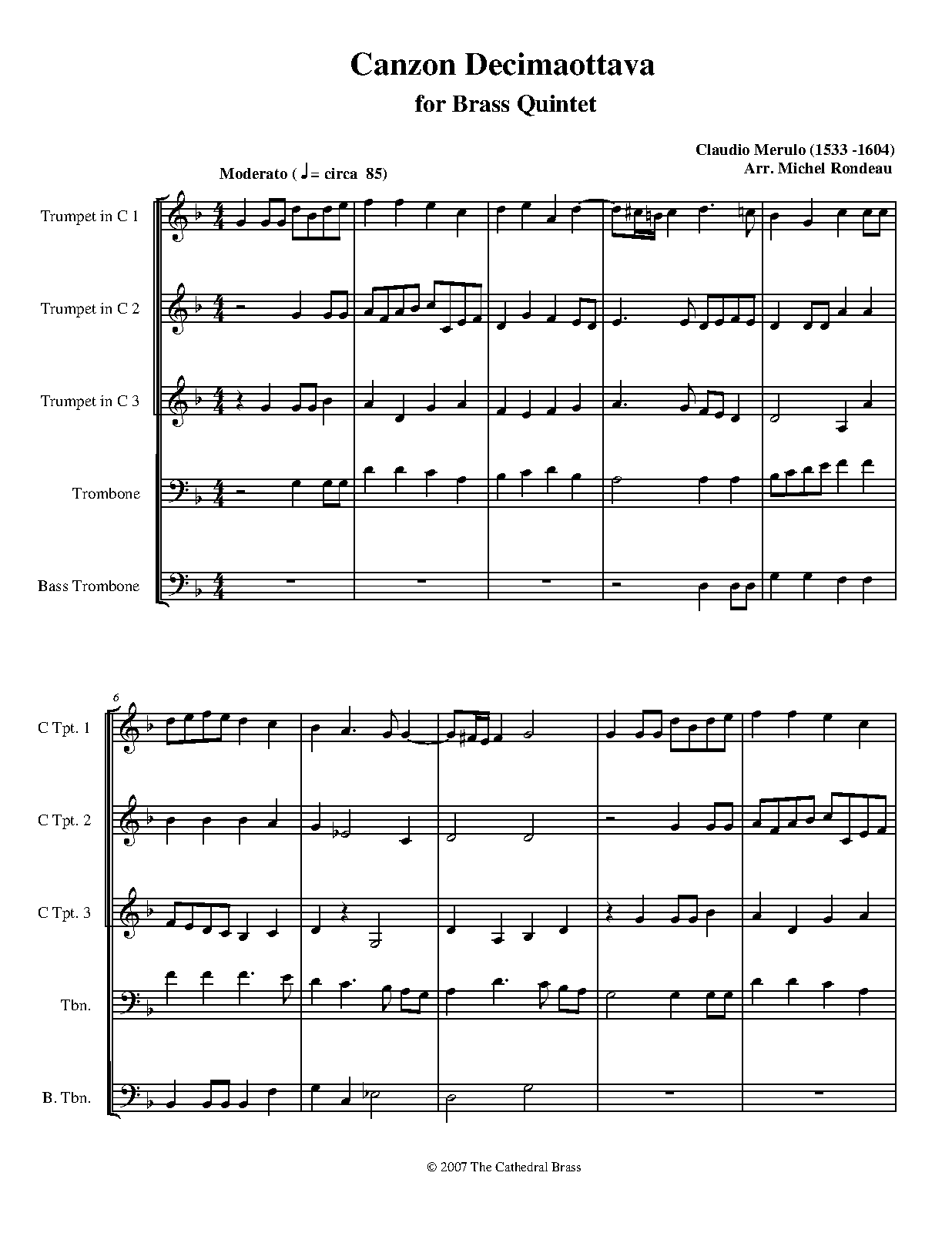 Canzon Decimaottava

for Brass Quintet

Claudio Merulo (1533 -1604)
Arr. Michel Rondeau

Moderato ( ♩= circa 85)

Trumpet in C 1

Trumpet in C 2

Trumpet in C 3

Trombone

Bass Trombone

6

C Tpt. 1

C Tpt. 2

C Tpt. 3

Tbn.

B. Tbn.

© 2007 The Cathedral Brass